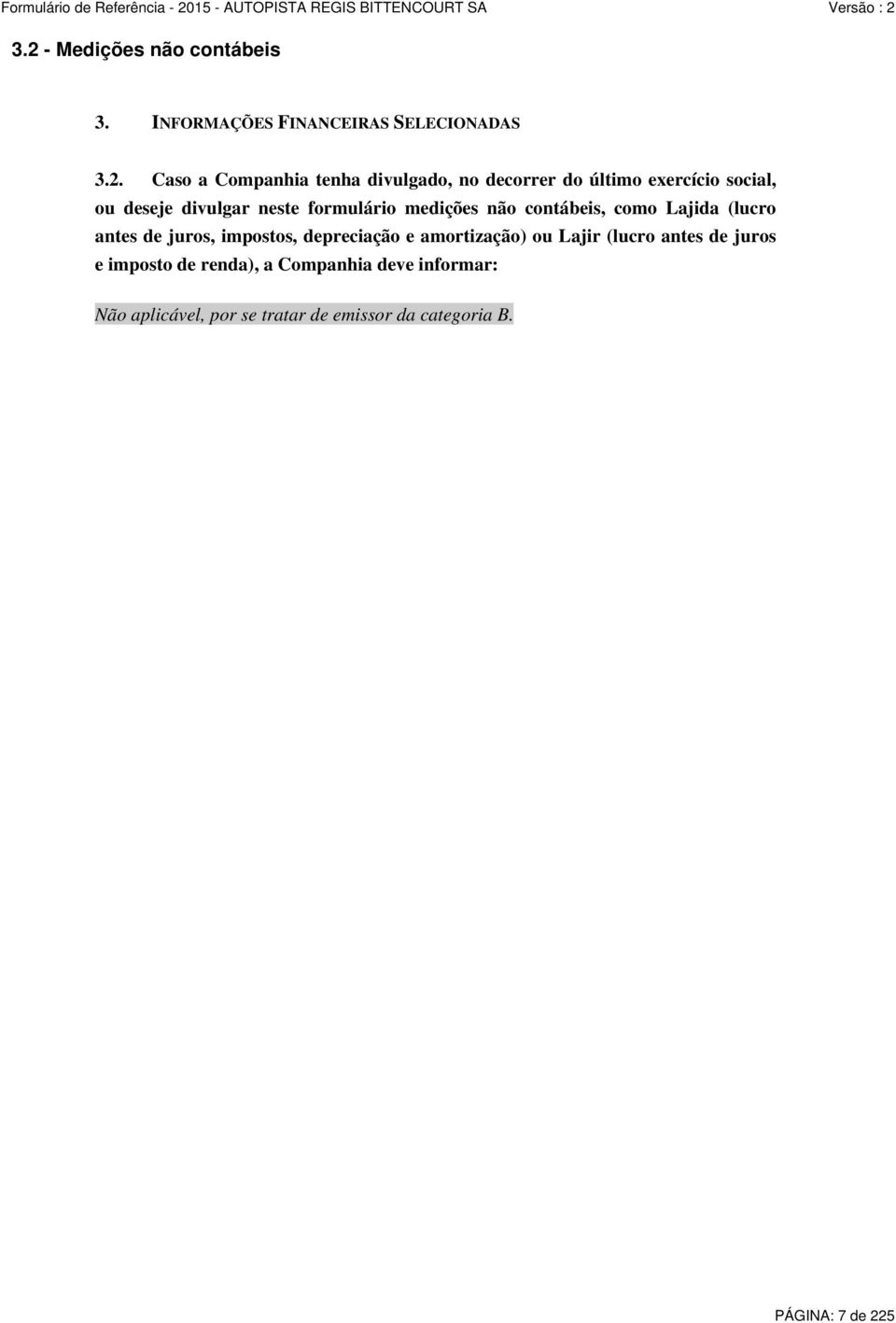 Formulário de Referência - 2015 - AUTOPISTA REGIS BITTENCOURT SA Versão : 2

3.2 - Medições não contábeis

3. INFORMAÇÕES FINANCEIRAS SELECIONADAS

3.2. Caso a Companhia tenha divulgado, no decorrer do último exercício social, ou deseje divulgar neste formulário medições não contábeis, como Lajida (lucro antes de juros, impostos, depreciação e amortização) ou Lajir (lucro antes de juros e imposto de renda), a Companhia deve informar:

Não aplicável, por se tratar de emissor da categoria B.

PÁGINA: 7 de 225